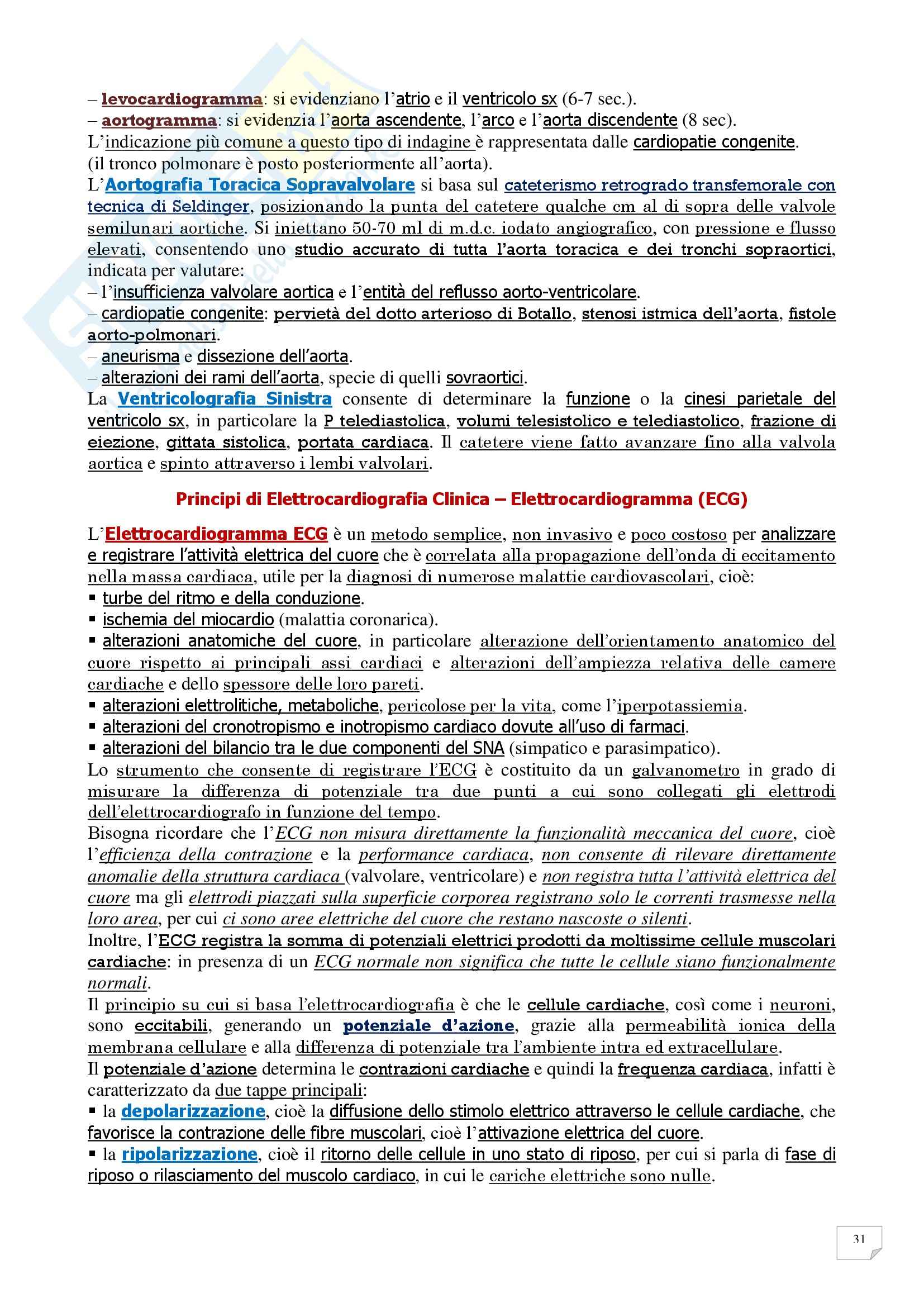 – levocardiogramma: si evidenziano l'atrio e il ventricolo sx (6-7 sec.).
– aortogramma: si evidenzia l'aorta ascendente, l'arco e l'aorta discendente (8 sec).
L'indicazione più comune a questo tipo di indagine è rappresentata dalle cardiopatie congenite.
(il tronco polmonare è posto posteriormente all'aorta).
L'Aortografia Toracica Sopravalvolare si basa sul cateterismo retrogrado transfemorale con tecnica di Seldinger, posizionando la punta del catetere qualche cm al di sopra delle valvole semilunari aortiche. Si iniettano 50-70 ml di m.d.c. iodato angiografico, con pressione e flusso elevati, consentendo uno studio accurato di tutta l'aorta toracica e dei tronchi sopraortici, indicata per valutare:
– l'insufficienza valvolare aortica e l'entità del reflusso aorto-ventricolare.
– cardiopatie congenite: pervietà del dotto arterioso di Botallo, stenosi istmica dell'aorta, fistole aorto-polmonari.
– aneurisma e dissezione dell'aorta.
– alterazioni dei rami dell'aorta, specie di quelli sovraortici.
La Ventricolografia Sinistra consente di determinare la funzione o la cinesi parietale del ventricolo sx, in particolare la P telediastolica, volumi telesistolico e telediastolico, frazione di eiezione, gittata sistolica, portata cardiaca. Il catetere viene fatto avanzare fino alla valvola aortica e spinto attraverso i lembi valvolari.

Principi di Elettrocardiografia Clinica – Elettrocardiogramma (ECG)

L'Elettrocardiogramma ECG è un metodo semplice, non invasivo e poco costoso per analizzare e registrare l'attività elettrica del cuore che è correlata alla propagazione dell'onda di eccitamento nella massa cardiaca, utile per la diagnosi di numerose malattie cardiovascolari, cioè:
▪ turbe del ritmo e della conduzione.
▪ ischemia del miocardio (malattia coronarica).
▪ alterazioni anatomiche del cuore, in particolare alterazione dell'orientamento anatomico del cuore rispetto ai principali assi cardiaci e alterazioni dell'ampiezza relativa delle camere cardiache e dello spessore delle loro pareti.
▪ alterazioni elettrolitiche, metaboliche, pericolose per la vita, come l'iperpotassiemia.
▪ alterazioni del cronotropismo e inotropismo cardiaco dovute all'uso di farmaci.
▪ alterazioni del bilancio tra le due componenti del SNA (simpatico e parasimpatico).
Lo strumento che consente di registrare l'ECG è costituito da un galvanometro in grado di misurare la differenza di potenziale tra due punti a cui sono collegati gli elettrodi dell'elettrocardiografo in funzione del tempo.
Bisogna ricordare che l'ECG non misura direttamente la funzionalità meccanica del cuore, cioè l'efficienza della contrazione e la performance cardiaca, non consente di rilevare direttamente anomalie della struttura cardiaca (valvolare, ventricolare) e non registra tutta l'attività elettrica del cuore ma gli elettrodi piazzati sulla superficie corporea registrano solo le correnti trasmesse nella loro area, per cui ci sono aree elettriche del cuore che restano nascoste o silenti.
Inoltre, l'ECG registra la somma di potenziali elettrici prodotti da moltissime cellule muscolari cardiache: in presenza di un ECG normale non significa che tutte le cellule siano funzionalmente normali.
Il principio su cui si basa l'elettrocardiografia è che le cellule cardiache, così come i neuroni, sono eccitabili, generando un potenziale d'azione, grazie alla permeabilità ionica della membrana cellulare e alla differenza di potenziale tra l'ambiente intra ed extracellulare.
Il potenziale d'azione determina le contrazioni cardiache e quindi la frequenza cardiaca, infatti è caratterizzato da due tappe principali:
▪ la depolarizzazione, cioè la diffusione dello stimolo elettrico attraverso le cellule cardiache, che favorisce la contrazione delle fibre muscolari, cioè l'attivazione elettrica del cuore.
▪ la ripolarizzazione, cioè il ritorno delle cellule in uno stato di riposo, per cui si parla di fase di riposo o rilasciamento del muscolo cardiaco, in cui le cariche elettriche sono nulle.

31